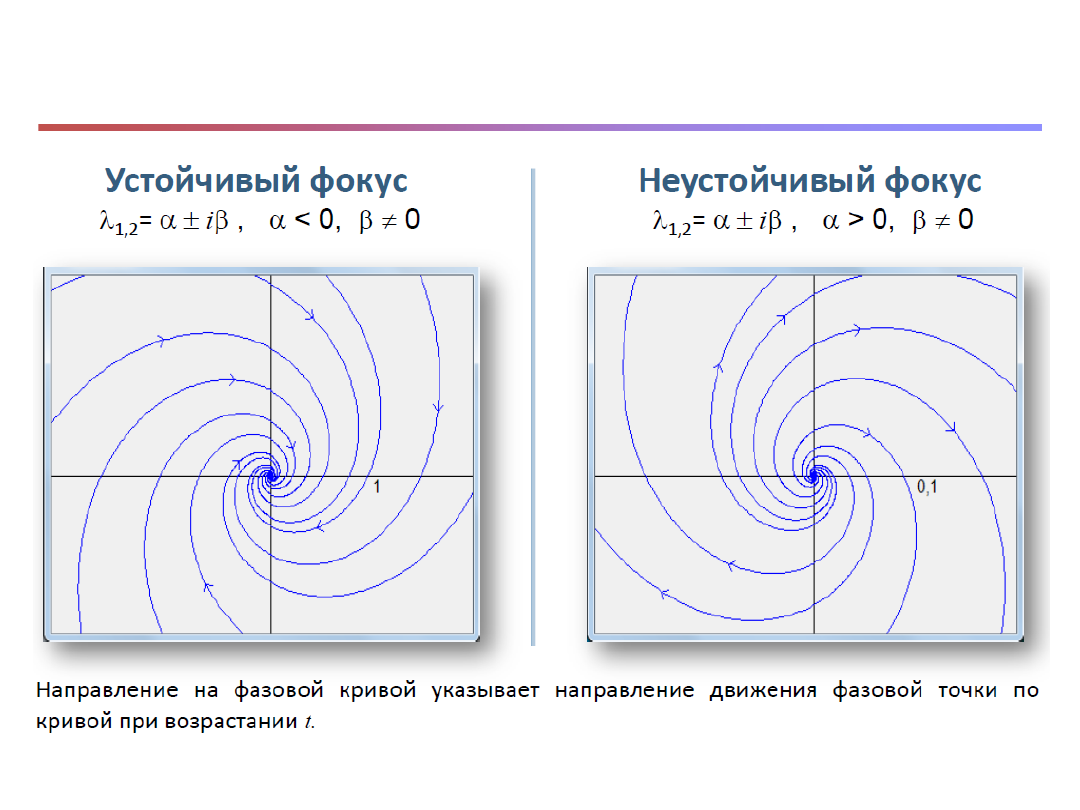 Устойчивый фокус

$\lambda_{1,2} = \alpha \pm i\beta$ , $\alpha < 0$, $\beta \neq 0$

1

Неустойчивый фокус

$\lambda_{1,2} = \alpha \pm i\beta$ , $\alpha > 0$, $\beta \neq 0$

0,1

Направление на фазовой кривой указывает направление движения фазовой точки по кривой при возрастании $t$.